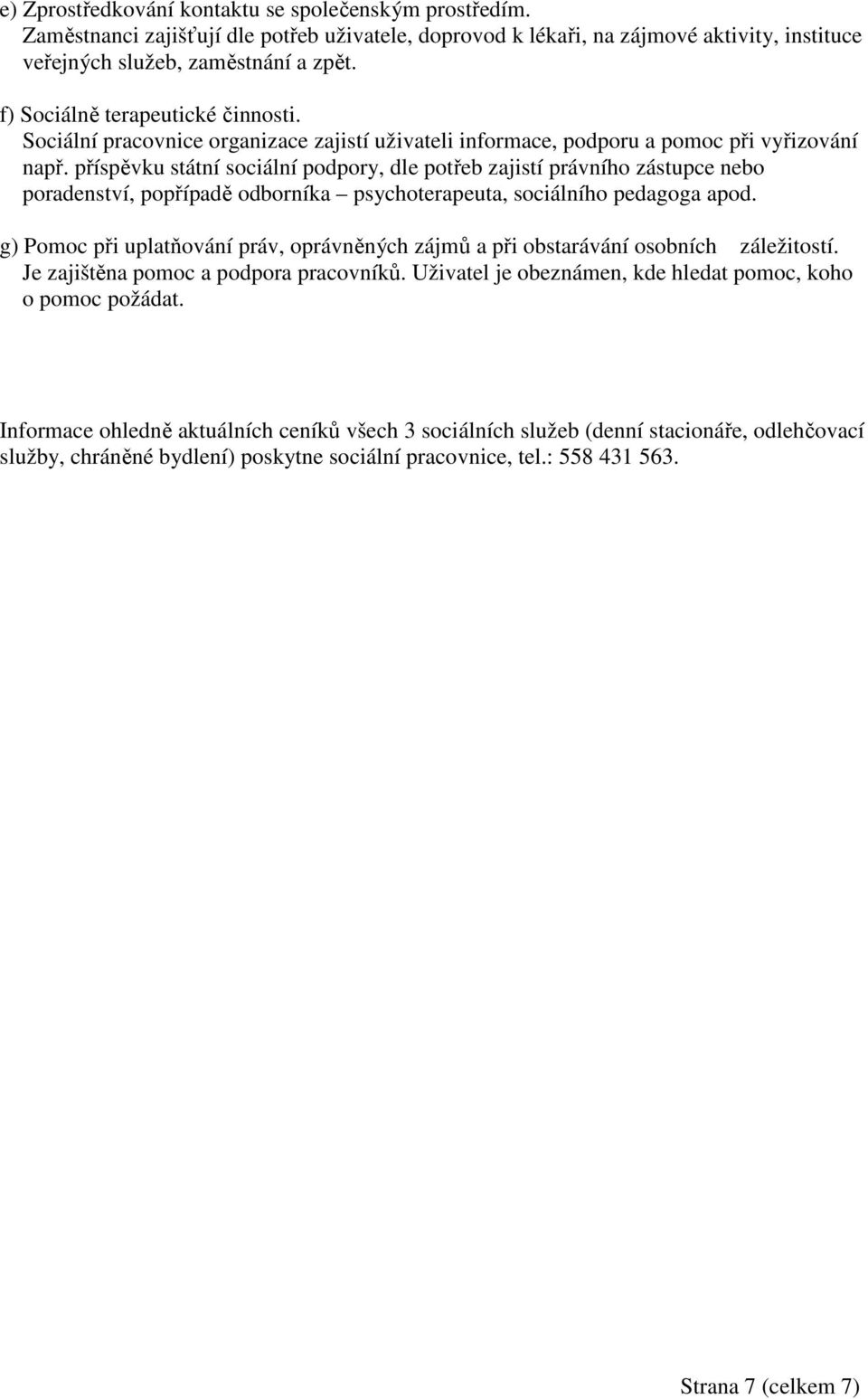 e) Zprostředkování kontaktu se společenským prostředím.
Zaměstnanci zajišťují dle potřeb uživatele, doprovod k lékaři, na zájmové aktivity, instituce veřejných služeb, zaměstnání a zpět.

f) Sociálně terapeutické činnosti.
Sociální pracovnice organizace zajistí uživateli informace, podporu a pomoc při vyřizování např. příspěvku státní sociální podpory, dle potřeb zajistí právního zástupce nebo poradenství, popřípadě odborníka – psychoterapeuta, sociálního pedagoga apod.

g) Pomoc při uplatňování práv, oprávněných zájmů a při obstarávání osobních záležitostí.
Je zajištěna pomoc a podpora pracovníků. Uživatel je obeznámen, kde hledat pomoc, koho o pomoc požádat.

Informace ohledně aktuálních ceníků všech 3 sociálních služeb (denní stacionáře, odlehčovací služby, chráněné bydlení) poskytne sociální pracovnice, tel.: 558 431 563.

Strana 7 (celkem 7)